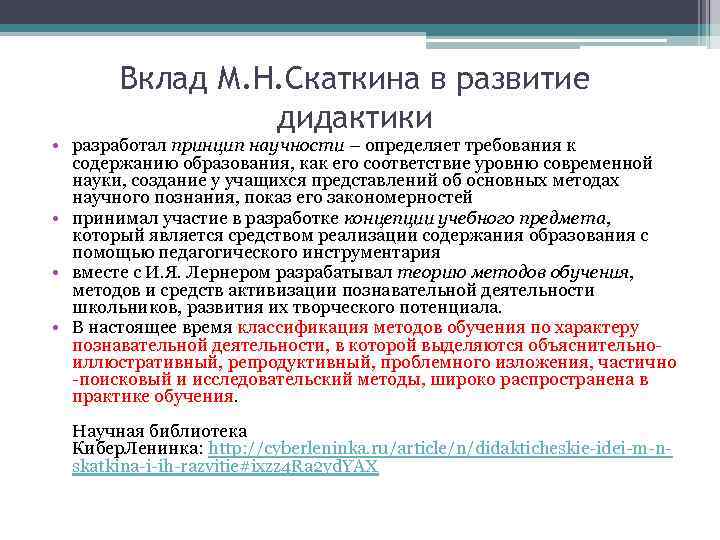 Вклад М.Н.Скаткина в развитие дидактики

• разработал принцип научности – определяет требования к содержанию образования, как его соответствие уровню современной науки, создание у учащихся представлений об основных методах научного познания, показ его закономерностей
• принимал участие в разработке концепции учебного предмета, который является средством реализации содержания образования с помощью педагогического инструментария
• вместе с И.Я. Лернером разрабатывал теорию методов обучения, методов и средств активизации познавательной деятельности школьников, развития их творческого потенциала.
• В настоящее время классификация методов обучения по характеру познавательной деятельности, в которой выделяются объяснительно-иллюстративный, репродуктивный, проблемного изложения, частично -поисковый и исследовательский методы, широко распространена в практике обучения.

Научная библиотека КиберЛенинка: http://cyberleninka.ru/article/n/didakticheskie-idei-m-n-skatkina-i-ih-razvitie#ixzz4Ra2ydYAX